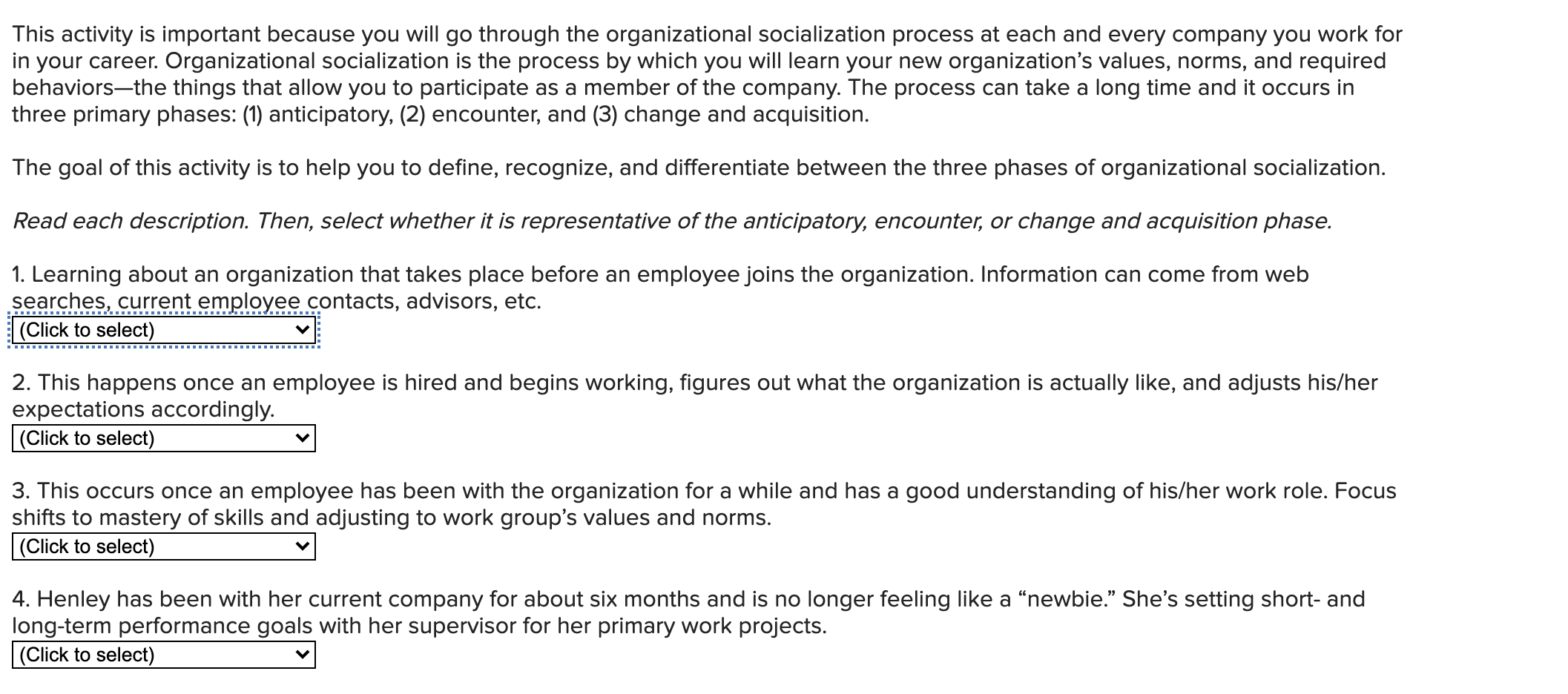 This activity is important because you will go through the organizational socialization process at each and every company you work for in your career. Organizational socialization is the process by which you will learn your new organization's values, norms, and required behaviors—the things that allow you to participate as a member of the company. The process can take a long time and it occurs in three primary phases: (1) anticipatory, (2) encounter, and (3) change and acquisition.

The goal of this activity is to help you to define, recognize, and differentiate between the three phases of organizational socialization.

Read each description. Then, select whether it is representative of the anticipatory, encounter, or change and acquisition phase.

1. Learning about an organization that takes place before an employee joins the organization. Information can come from web searches, current employee contacts, advisors, etc.
(Click to select)

2. This happens once an employee is hired and begins working, figures out what the organization is actually like, and adjusts his/her expectations accordingly.
(Click to select)

3. This occurs once an employee has been with the organization for a while and has a good understanding of his/her work role. Focus shifts to mastery of skills and adjusting to work group's values and norms.
(Click to select)

4. Henley has been with her current company for about six months and is no longer feeling like a "newbie." She's setting short- and long-term performance goals with her supervisor for her primary work projects.
(Click to select)